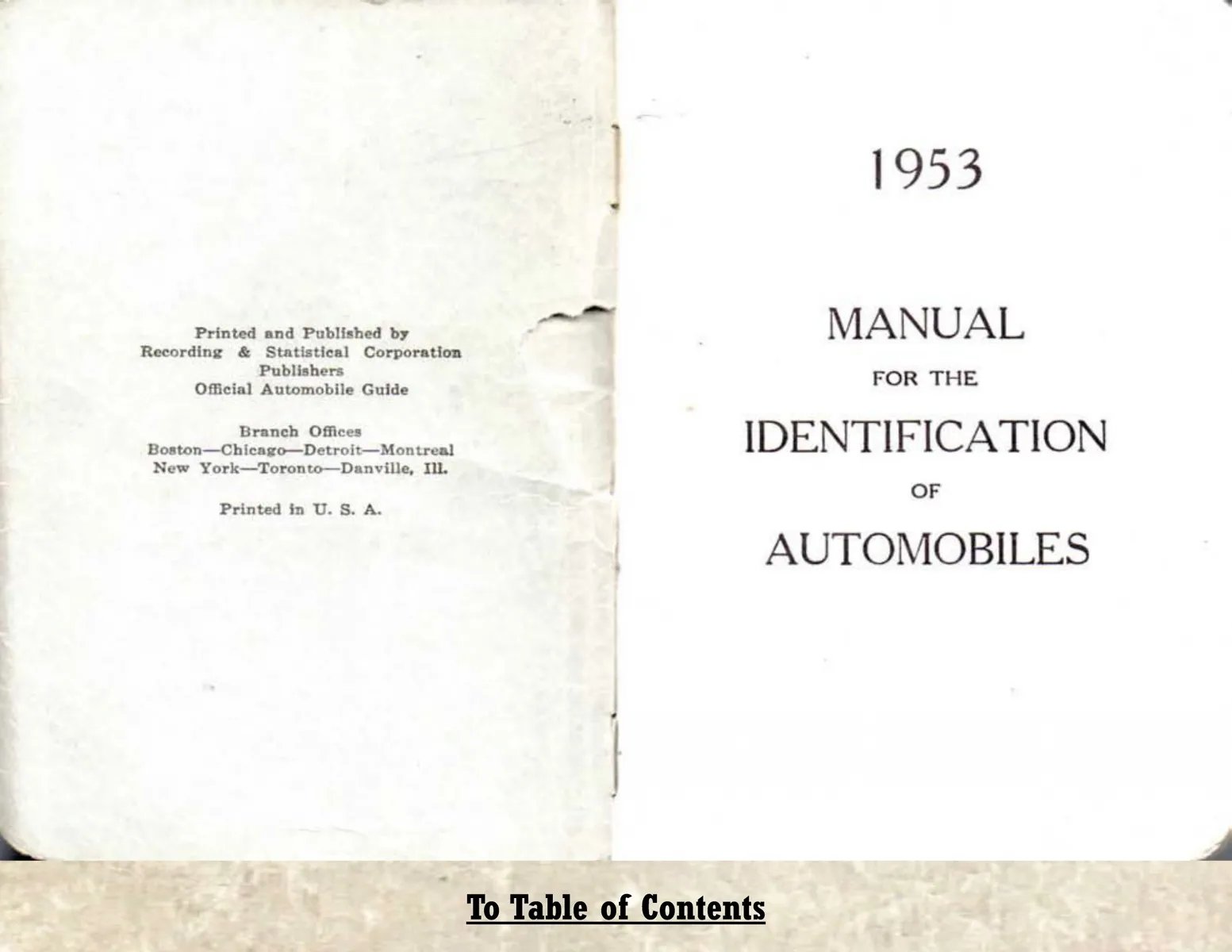 Printed and Published by
Recording & Statistical Corporation
Publishers
Official Automobile Guide

Branch Offices
Boston—Chicago—Detroit—Montreal
New York—Toronto—Danville, Ill.

Printed in U. S. A.

1953

MANUAL
FOR THE
IDENTIFICATION
OF
AUTOMOBILES

To Table of Contents